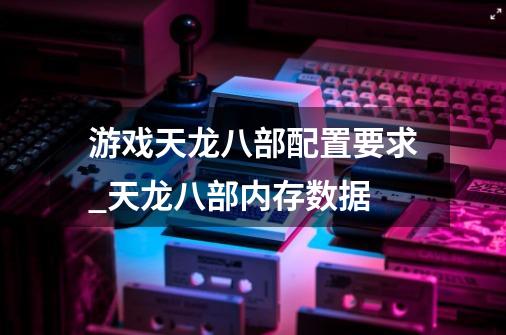 游戏天龙八部配置要求_天龙八部内存数据